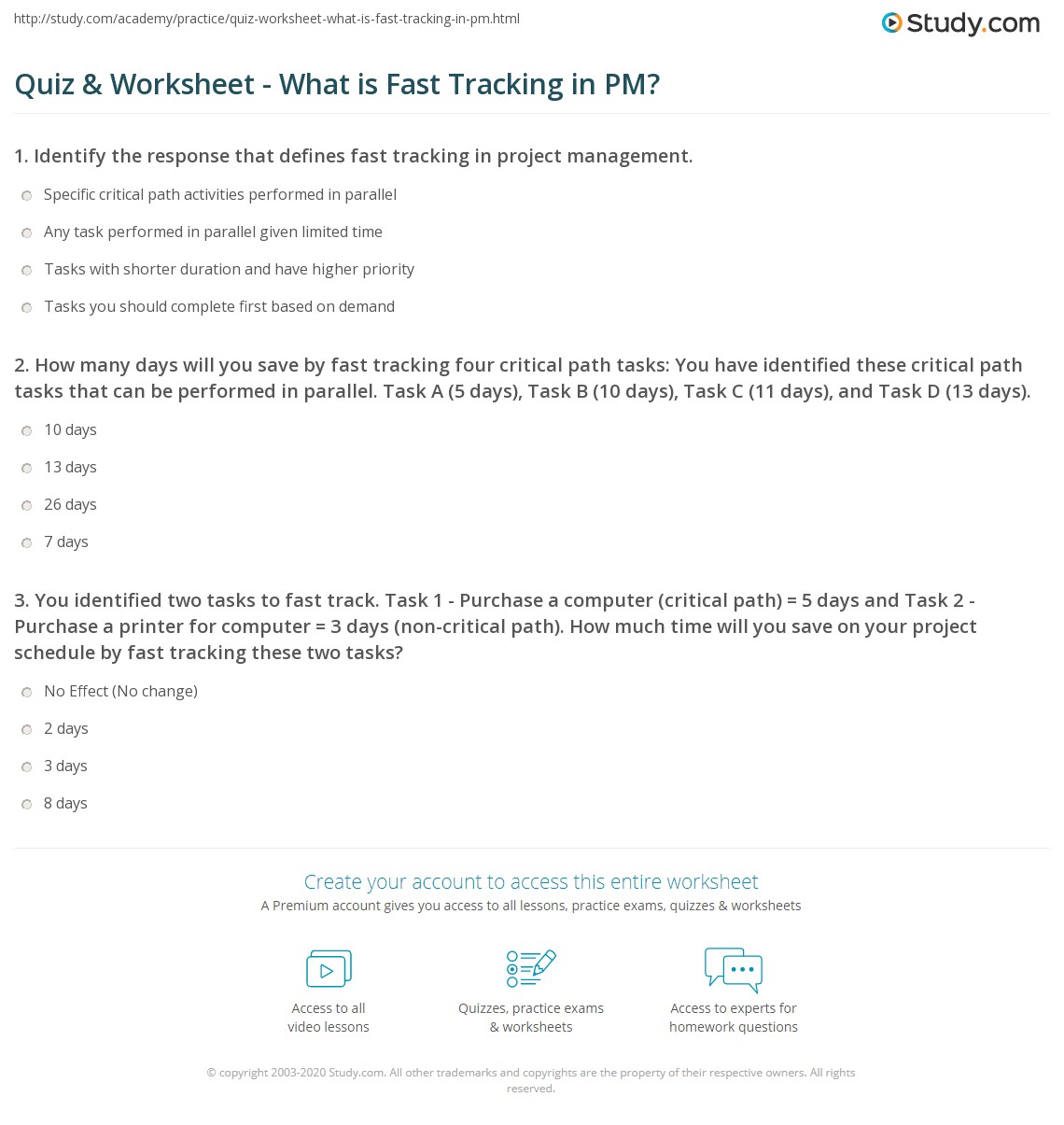 http://study.com/academy/practice/quiz-worksheet-what-is-fast-tracking-in-pm.html

Study.com

Quiz & Worksheet - What is Fast Tracking in PM?

1. Identify the response that defines fast tracking in project management.

Specific critical path activities performed in parallel

Any task performed in parallel given limited time

Tasks with shorter duration and have higher priority

Tasks you should complete first based on demand

2. How many days will you save by fast tracking four critical path tasks: You have identified these critical path tasks that can be performed in parallel. Task A (5 days), Task B (10 days), Task C (11 days), and Task D (13 days).

10 days

13 days

26 days

7 days

3. You identified two tasks to fast track. Task 1 - Purchase a computer (critical path) = 5 days and Task 2 - Purchase a printer for computer = 3 days (non-critical path). How much time will you save on your project schedule by fast tracking these two tasks?

No Effect (No change)

2 days

3 days

8 days

Create your account to access this entire worksheet

A Premium account gives you access to all lessons, practice exams, quizzes & worksheets

Access to all
video lessons

Quizzes, practice exams
& worksheets

Access to experts for
homework questions

© copyright 2003-2020 Study.com. All other trademarks and copyrights are the property of their respective owners. All rights reserved.